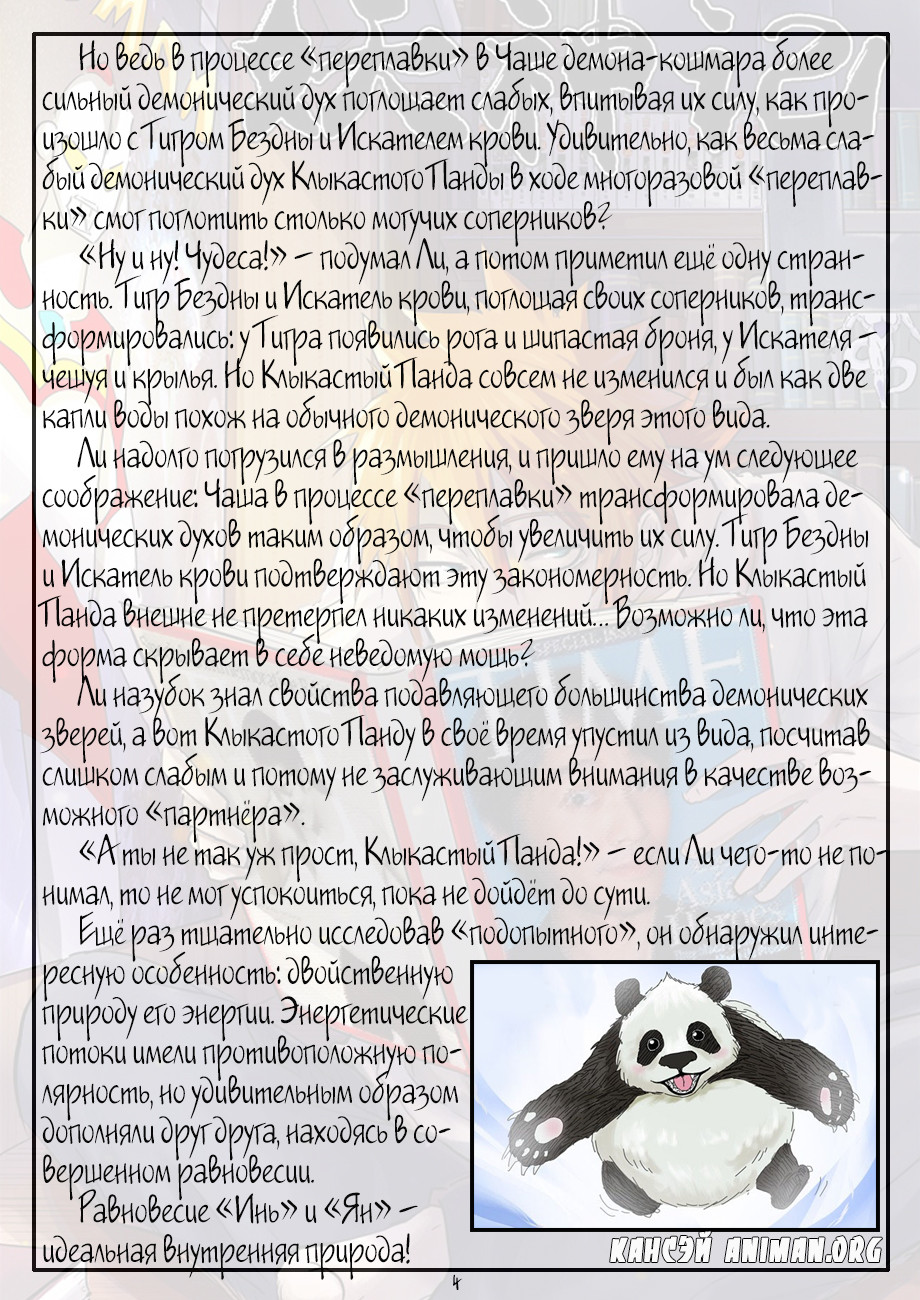 Но ведь в процессе «переплавки» в Чаше демона-кошмара более сильный демонический дух поглощает слабых, впитывая их силу, как произошло с Тигром Бездны и Искателем крови. Удивительно, как весьма слабый демонический дух Клыкастого Панды в ходе многоразовой «переплавки» смог поглотить столько могучих соперников?

«Ну и ну! Чудеса!» – подумал Ли, а потом приметил ещё одну странность. Тигр Бездны и Искатель крови, поглощая своих соперников, трансформировались: у Тигра появились рога и шипастая броня, у Искателя – чешуя и крылья. Но Клыкастый Панда совсем не изменился и был как две капли воды похож на обычного демонического зверя этого вида.

Ли надолго погрузился в размышления, и пришло ему на ум следующее соображение: Чаша в процессе «переплавки» трансформировала демонических духов таким образом, чтобы увеличить их силу. Тигр Бездны и Искатель крови подтверждают эту закономерность. Но Клыкастый Панда внешне не претерпел никаких изменений... Возможно ли, что эта форма скрывает в себе неведомую мощь?

Ли назубок знал свойства подавляющего большинства демонических зверей, а вот Клыкастого Панду в своё время упустил из вида, посчитав слишком слабым и потому не заслуживающим внимания в качестве возможного «партнёра».

«А ты не так уж прост, Клыкастый Панда!» – если Ли чего-то не понимал, то не мог успокоиться, пока не дойдёт до сути.

Ещё раз тщательно исследовав «подопытного», он обнаружил интересную особенность: двойственную природу его энергии. Энергетические потоки имели противоположную полярность, но удивительным образом дополняли друг друга, находясь в совершенном равновесии.

Равновесие «Инь» и «Ян» – идеальная внутренняя природа!

КАНСЭЙ ANIMAN.ORG

4